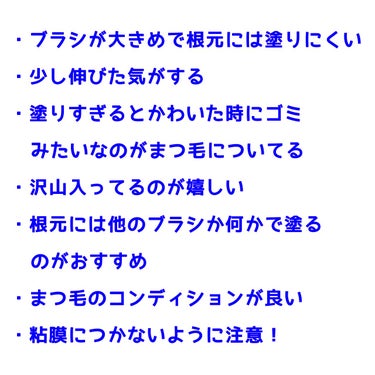 ・ブラシが大きめで根元には塗りにくい
・少し伸びた気がする
・塗りすぎるとかわいた時にゴミみたいなのがまつ毛についてる
・沢山入ってるのが嬉しい
・根元には他のブラシか何かで塗るのがおすすめ
・まつ毛のコンディションが良い
・粘膜につかないように注意！